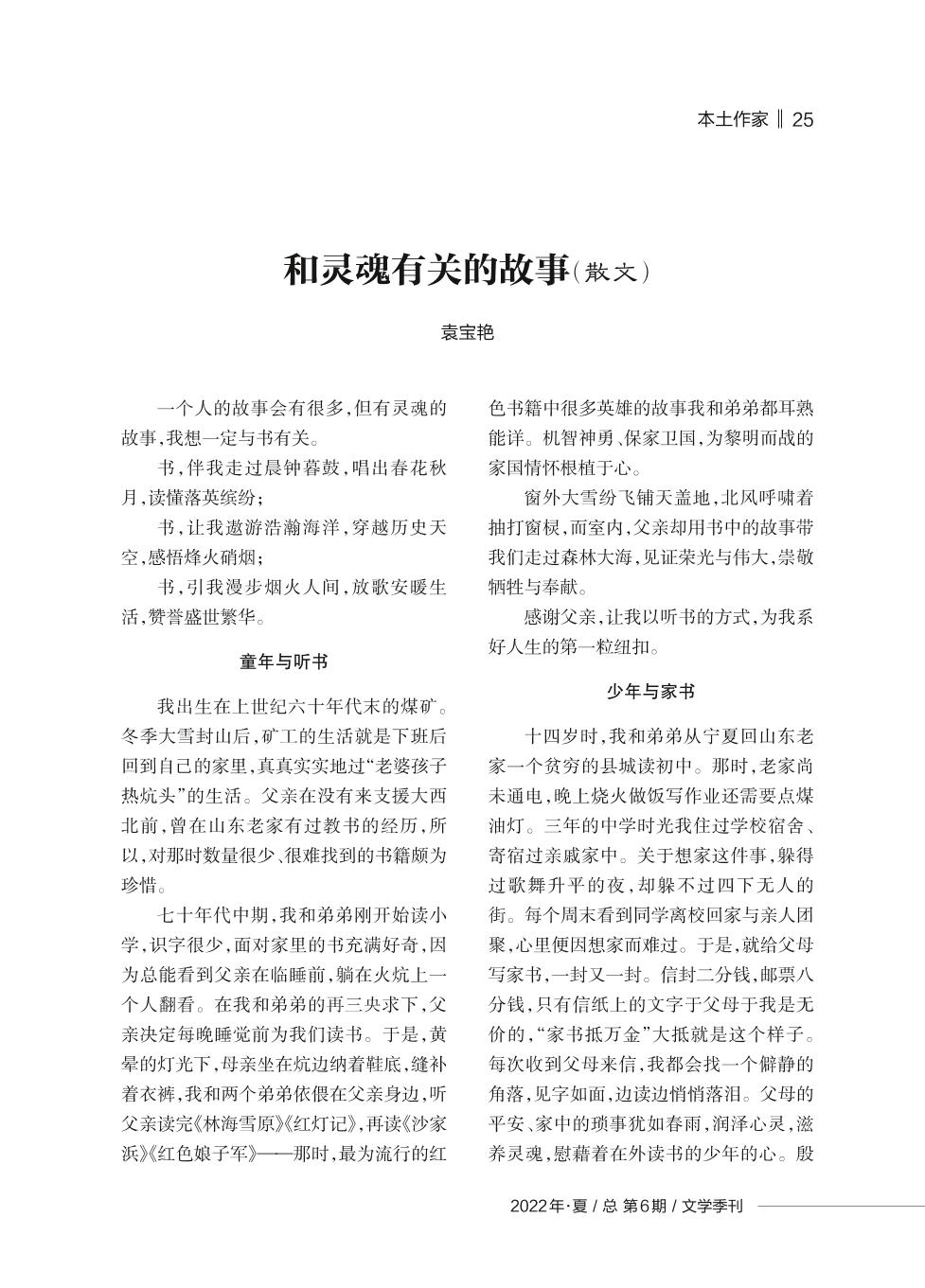 本土作家 ‖ 25

和灵魂有关的故事（散文）

袁宝艳

一个人的故事会有很多，但有灵魂的故事，我想一定与书有关。

书，伴我走过晨钟暮鼓，唱出春花秋月，读懂落英缤纷；

书，让我遨游浩瀚海洋，穿越历史天空，感悟烽火硝烟；

书，引我漫步烟火人间，放歌安暖生活，赞誉盛世繁华。

童年与听书

我出生在上世纪六十年代末的煤矿。冬季大雪封山后，矿工的生活就是下班后回到自己的家里，真真实实地过“老婆孩子热炕头”的生活。父亲在没有来支援大西北前，曾在山东老家有过教书的经历，所以，对那时数量很少、很难找到的书籍颇为珍惜。

七十年代中期，我和弟弟刚开始读小学，识字很少，面对家里的书充满好奇，因为总能看到父亲在临睡前，躺在火炕上一个人翻看。在我和弟弟的再三央求下，父亲决定每晚睡觉前为我们读书。于是，黄晕的灯光下，母亲坐在炕边纳着鞋底，缝补着衣裤，我和两个弟弟依偎在父亲身边，听父亲读完《林海雪原》《红灯记》，再读《沙家浜》《红色娘子军》——那时，最为流行的红色书籍中很多英雄的故事我和弟弟都耳熟能详。机智神勇、保家卫国，为黎明而战的家国情怀根植于心。

窗外大雪纷飞铺天盖地，北风呼啸着抽打窗棂，而室内，父亲却用书中的故事带我们走过森林大海，见证荣光与伟大，崇敬牺牲与奉献。

感谢父亲，让我以听书的方式，为我系好人生的第一粒纽扣。

少年与家书

十四岁时，我和弟弟从宁夏回山东老家一个贫穷的县城读初中。那时，老家尚未通电，晚上烧火做饭写作业还需要点煤油灯。三年的中学时光我住过学校宿舍、寄宿过亲戚家中。关于想家这件事，躲得过歌舞升平的夜，却躲不过四下无人的街。每个周末看到同学离校回家与亲人团聚，心里便因想家而难过。于是，就给父母写家书，一封又一封。信封二分钱，邮票八分钱，只有信纸上的文字于父母于我是无价的，“家书抵万金”大抵就是这个样子。每次收到父母来信，我都会找一个僻静的角落，见字如面，边读边悄悄落泪。父母的平安、家中的琐事犹如春雨，润泽心灵，滋养灵魂，慰藉着在外读书的少年的心。殷

2022年·夏 / 总 第6期 / 文学季刊